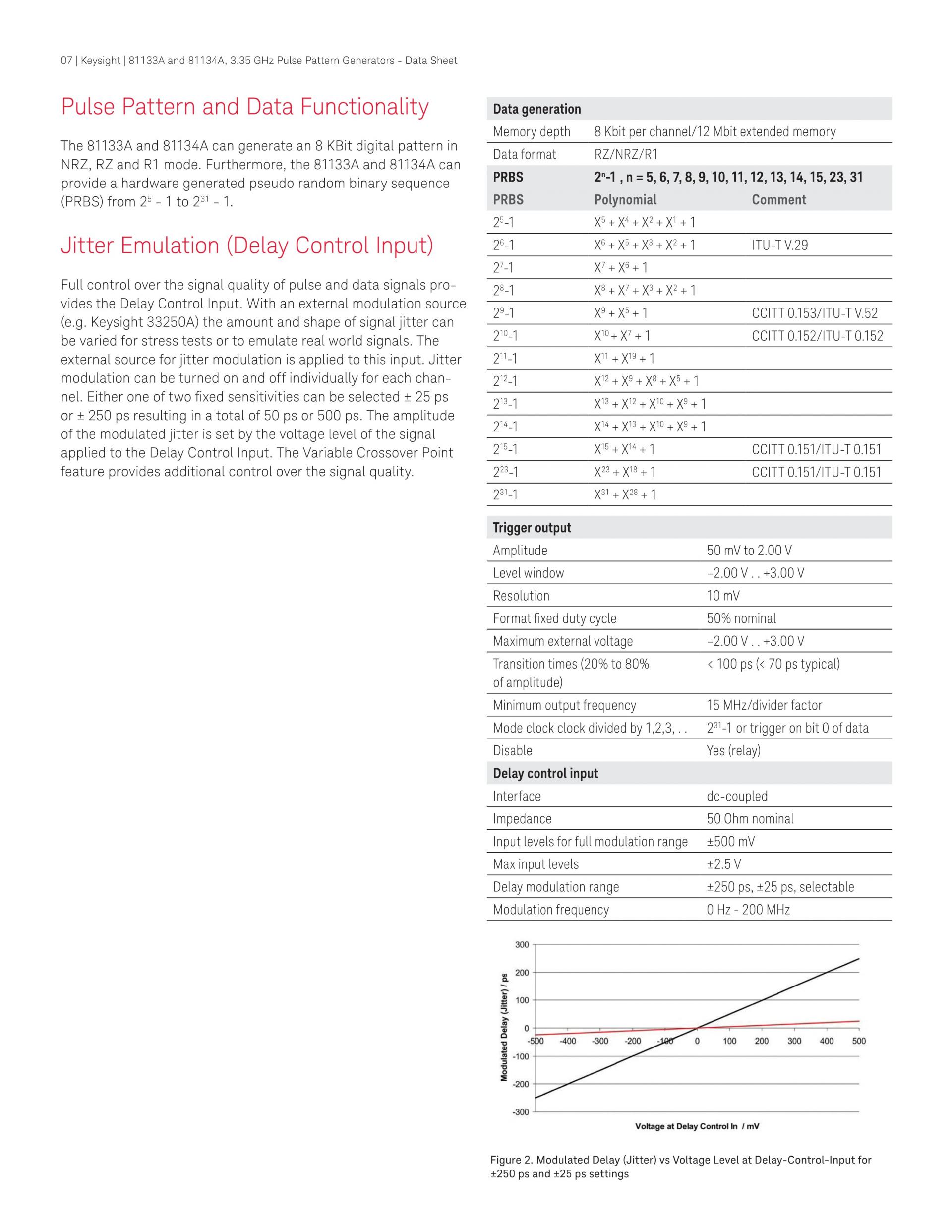 07 | Keysight | 81133A and 81134A, 3.35 GHz Pulse Pattern Generators - Data Sheet

Pulse Pattern and Data Functionality

The 81133A and 81134A can generate an 8 KBit digital pattern in NRZ, RZ and R1 mode. Furthermore, the 81133A and 81134A can provide a hardware generated pseudo random binary sequence (PRBS) from $2^5$ - 1 to $2^{31}$ - 1.

Jitter Emulation (Delay Control Input)

Full control over the signal quality of pulse and data signals provides the Delay Control Input. With an external modulation source (e.g. Keysight 33250A) the amount and shape of signal jitter can be varied for stress tests or to emulate real world signals. The external source for jitter modulation is applied to this input. Jitter modulation can be turned on and off individually for each channel. Either one of two fixed sensitivities can be selected ± 25 ps or ± 250 ps resulting in a total of 50 ps or 500 ps. The amplitude of the modulated jitter is set by the voltage level of the signal applied to the Delay Control Input. The Variable Crossover Point feature provides additional control over the signal quality.

| Data generation | | |
|---|---|---|
| Memory depth | 8 Kbit per channel/12 Mbit extended memory | |
| Data format | RZ/NRZ/R1 | |
| PRBS | $2^n$-1 , n = 5, 6, 7, 8, 9, 10, 11, 12, 13, 14, 15, 23, 31 | |
| PRBS | Polynomial | Comment |
| $2^5$-1 | $X^5 + X^4 + X^2 + X^1 + 1$ | |
| $2^6$-1 | $X^6 + X^5 + X^3 + X^2 + 1$ | ITU-T V.29 |
| $2^7$-1 | $X^7 + X^6 + 1$ | |
| $2^8$-1 | $X^8 + X^7 + X^3 + X^2 + 1$ | |
| $2^9$-1 | $X^9 + X^5 + 1$ | CCITT 0.153/ITU-T V.52 |
| $2^{10}$-1 | $X^{10} + X^7 + 1$ | CCITT 0.152/ITU-T 0.152 |
| $2^{11}$-1 | $X^{11} + X^{19} + 1$ | |
| $2^{12}$-1 | $X^{12} + X^9 + X^8 + X^5 + 1$ | |
| $2^{13}$-1 | $X^{13} + X^{12} + X^{10} + X^9 + 1$ | |
| $2^{14}$-1 | $X^{14} + X^{13} + X^{10} + X^9 + 1$ | |
| $2^{15}$-1 | $X^{15} + X^{14} + 1$ | CCITT 0.151/ITU-T 0.151 |
| $2^{23}$-1 | $X^{23} + X^{18} + 1$ | CCITT 0.151/ITU-T 0.151 |
| $2^{31}$-1 | $X^{31} + X^{28} + 1$ | |

| Trigger output | |
|---|---|
| Amplitude | 50 mV to 2.00 V |
| Level window | –2.00 V . . +3.00 V |
| Resolution | 10 mV |
| Format fixed duty cycle | 50% nominal |
| Maximum external voltage | –2.00 V . . +3.00 V |
| Transition times (20% to 80% of amplitude) | < 100 ps (< 70 ps typical) |
| Minimum output frequency | 15 MHz/divider factor |
| Mode clock clock divided by 1,2,3, . . | $2^{31}$-1 or trigger on bit 0 of data |
| Disable | Yes (relay) |
| Delay control input | |
| Interface | dc-coupled |
| Impedance | 50 Ohm nominal |
| Input levels for full modulation range | ±500 mV |
| Max input levels | ±2.5 V |
| Delay modulation range | ±250 ps, ±25 ps, selectable |
| Modulation frequency | 0 Hz - 200 MHz |

300
200
100
0
-100
-200
-300
Modulated Delay (Jitter) / ps
-500 -400 -300 -200 -100 0 100 200 300 400 500
Voltage at Delay Control In / mV

Figure 2. Modulated Delay (Jitter) vs Voltage Level at Delay-Control-Input for ±250 ps and ±25 ps settings